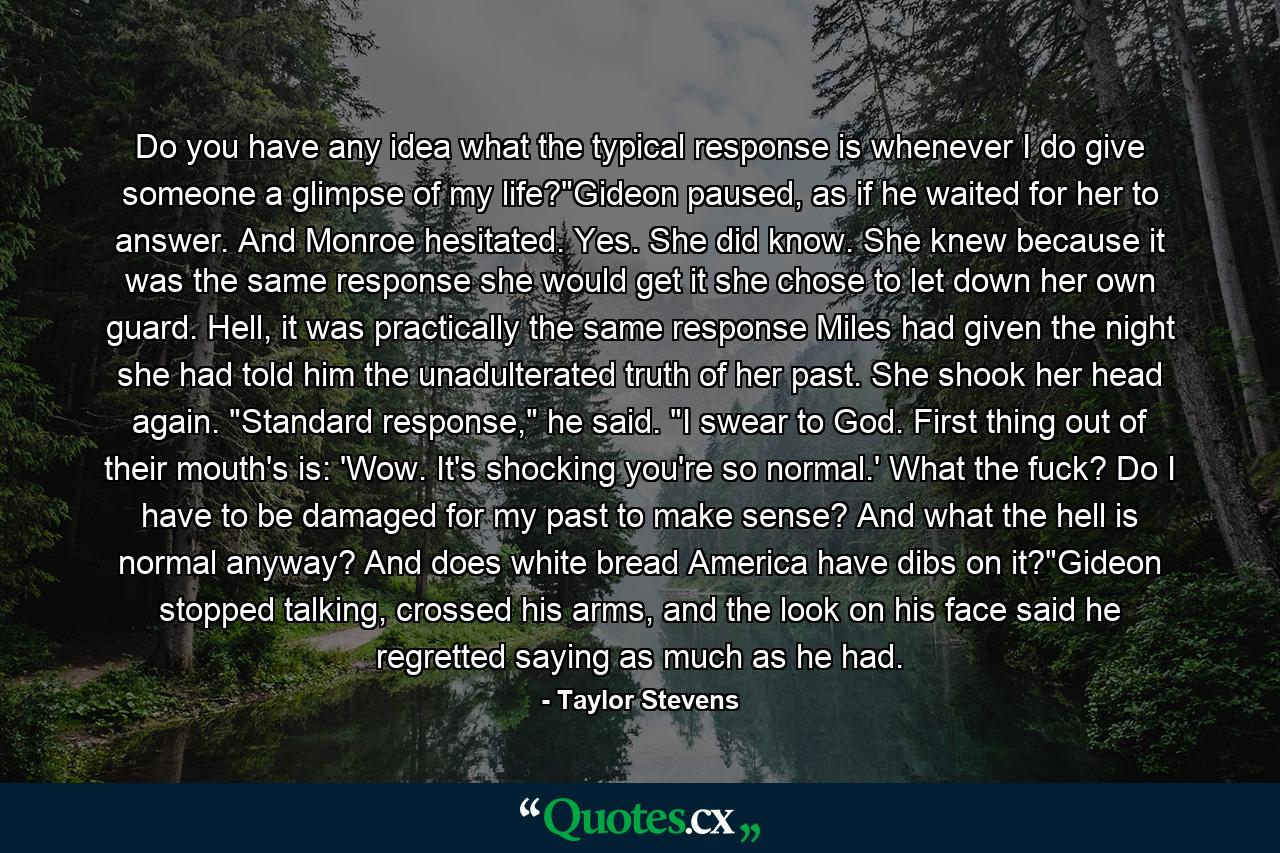 Do you have any idea what the typical response is whenever I do give someone a glimpse of my life?"Gideon paused, as if he waited for her to answer. And Monroe hesitated. Yes. She did know. She knew because it was the same response she would get it she chose to let down her own guard. Hell, it was practically the same response Miles had given the night she had told him the unadulterated truth of her past. She shook her head again. "Standard response," he said. "I swear to God. First thing out of their mouth's is: 'Wow. It's shocking you're so normal.' What the fuck? Do I have to be damaged for my past to make sense? And what the hell is normal anyway? And does white bread America have dibs on it?"Gideon stopped talking, crossed his arms, and the look on his face said he regretted saying as much as he had.

- Taylor Stevens

“Quotes.cx„